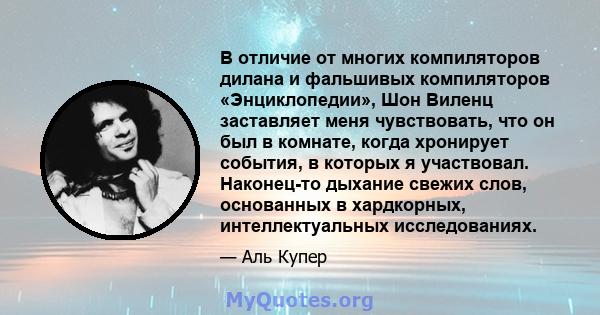 В отличие от многих компиляторов дилана и фальшивых компиляторов «Энциклопедии», Шон Виленц заставляет меня чувствовать, что он был в комнате, когда хронирует события, в которых я участвовал. Наконец-то дыхание свежих слов, основанных в хардкорных, интеллектуальных исследованиях.

— Аль Купер

MyQuotes.org